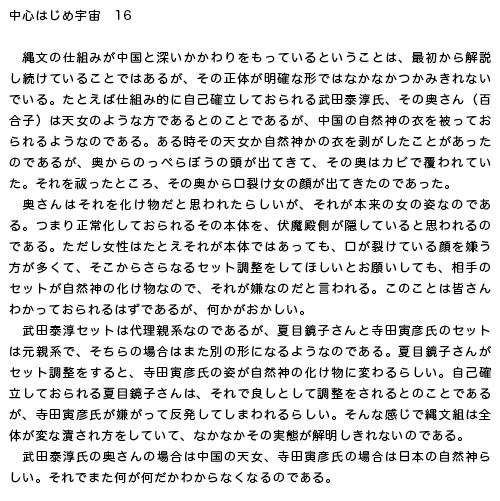 中心はじめ宇宙　16

縄文の仕組みが中国と深いかかわりをもっているということは、最初から解説し続けていることではあるが、その正体が明確な形ではなかなかつかみきれないでいる。たとえば仕組み的に自己確立しておられる武田泰淳氏、その奥さん（百合子）は天女のような方であるとのことであるが、中国の自然神の衣を被っておられるようなのである。ある時その天女か自然神かの衣を剥がしたことがあったのであるが、奥からのっぺらぼうの頭が出てきて、その奥はカビで覆われていた。それを祓ったところ、その奥から口裂け女の顔が出てきたのであった。

奥さんはそれを化け物だと思われたらしいが、それが本来の女の姿なのである。つまり正常化しておられるその本体を、伏魔殿側が隠していると思われるのである。ただし女性はたとえそれが本体ではあっても、口が裂けている顔を嫌う方が多くて、そこからさらなるセット調整をしてほしいとお願いしても、相手のセットが自然神の化け物なので、それが嫌なのだと言われる。このことは皆さんわかっておられるはずであるが、何かがおかしい。

武田泰淳セットは代理親系なのであるが、夏目鏡子さんと寺田寅彦氏のセットは元親系で、そちらの場合はまた別の形になるようなのである。夏目鏡子さんがセット調整をすると、寺田寅彦氏の姿が自然神の化け物に変わるらしい。自己確立しておられる夏目鏡子さんは、それで良しとして調整をされるとのことであるが、寺田寅彦氏が嫌がって反発してしまわれるらしい。そんな感じで縄文組は全体が変な潰され方をしていて、なかなかその実態が解明しきれないのである。

武田泰淳氏の奥さんの場合は中国の天女、寺田寅彦氏の場合は日本の自然神らしい。それでまた何が何だかわからなくなるのである。